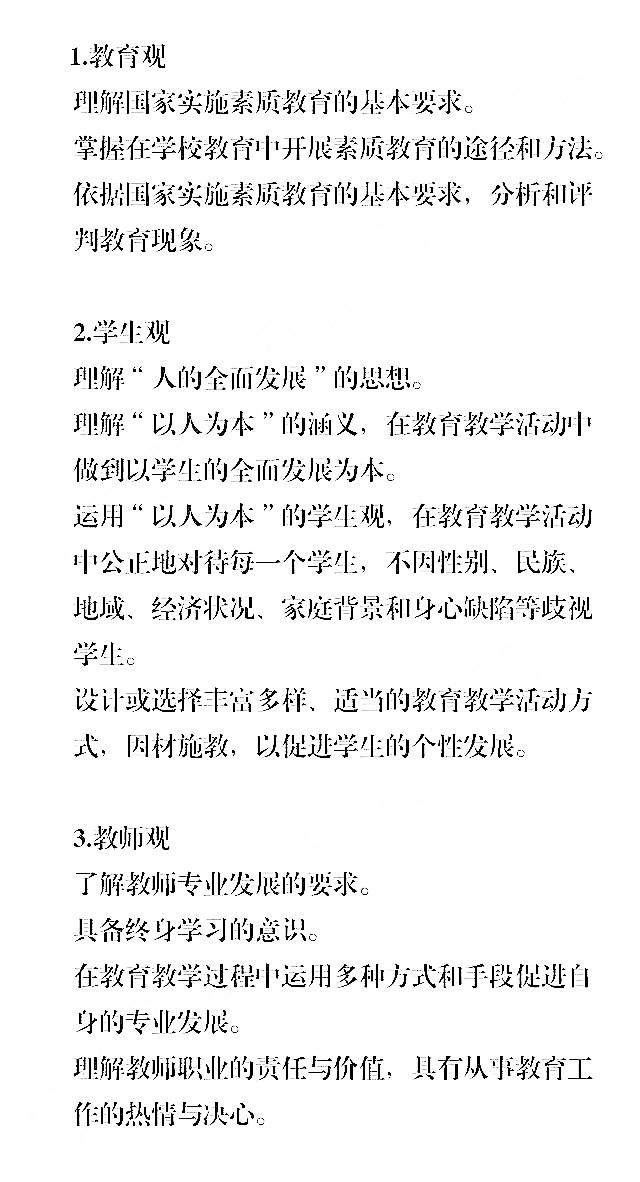 1.教育观
理解国家实施素质教育的基本要求。
掌握在学校教育中开展素质教育的途径和方法。
依据国家实施素质教育的基本要求，分析和评判教育现象。

2.学生观
理解“人的全面发展”的思想。
理解“以人为本”的涵义，在教育教学活动中做到以学生的全面发展为本。
运用“以人为本”的学生观，在教育教学活动中公正地对待每一个学生，不因性别、民族、地域、经济状况、家庭背景和身心缺陷等歧视学生。
设计或选择丰富多样、适当的教育教学活动方式，因材施教，以促进学生的个性发展。

3.教师观
了解教师专业发展的要求。
具备终身学习的意识。
在教育教学过程中运用多种方式和手段促进自身的专业发展。
理解教师职业的责任与价值，具有从事教育工作的热情与决心。